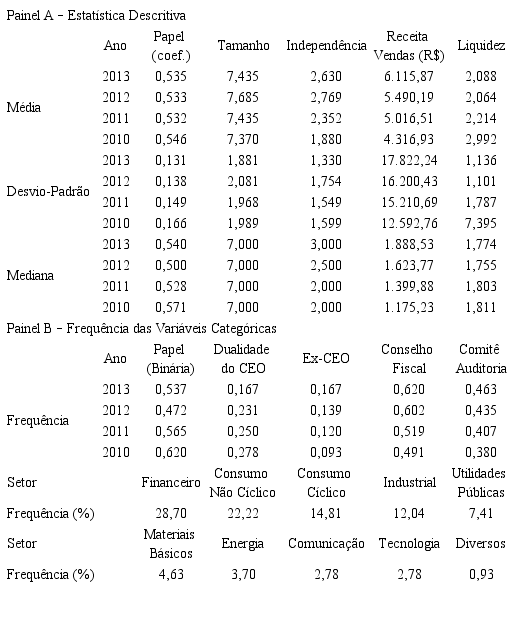 Painel A – Estatística Descritiva

| | Ano | Papel (coef.) | Tamanho | Independência | Receita Vendas (R$) | Liquidez |
|---|---|---|---|---|---|---|
| Média | 2013 | 0,535 | 7,435 | 2,630 | 6.115,87 | 2,088 |
| | 2012 | 0,533 | 7,685 | 2,769 | 5.490,19 | 2,064 |
| | 2011 | 0,532 | 7,435 | 2,352 | 5.016,51 | 2,214 |
| | 2010 | 0,546 | 7,370 | 1,880 | 4.316,93 | 2,992 |
| Desvio-Padrão | 2013 | 0,131 | 1,881 | 1,330 | 17.822,24 | 1,136 |
| | 2012 | 0,138 | 2,081 | 1,754 | 16.200,43 | 1,101 |
| | 2011 | 0,149 | 1,968 | 1,549 | 15.210,69 | 1,787 |
| | 2010 | 0,166 | 1,989 | 1,599 | 12.592,76 | 7,395 |
| Mediana | 2013 | 0,540 | 7,000 | 3,000 | 1.888,53 | 1,774 |
| | 2012 | 0,500 | 7,000 | 2,500 | 1.623,77 | 1,755 |
| | 2011 | 0,528 | 7,000 | 2,000 | 1.399,88 | 1,803 |
| | 2010 | 0,571 | 7,000 | 2,000 | 1.175,23 | 1,811 |

Painel B – Frequência das Variáveis Categóricas

| | Ano | Papel (Binária) | Dualidade do CEO | Ex-CEO | Conselho Fiscal | Comitê Auditoria |
|---|---|---|---|---|---|---|
| Frequência | 2013 | 0,537 | 0,167 | 0,167 | 0,620 | 0,463 |
| | 2012 | 0,472 | 0,231 | 0,139 | 0,602 | 0,435 |
| | 2011 | 0,565 | 0,250 | 0,120 | 0,519 | 0,407 |
| | 2010 | 0,620 | 0,278 | 0,093 | 0,491 | 0,380 |

| Setor | Financeiro | Consumo Não Cíclico | Consumo Cíclico | Industrial | Utilidades Públicas |
|---|---|---|---|---|---|
| Frequência (%) | 28,70 | 22,22 | 14,81 | 12,04 | 7,41 |
| Setor | Materiais Básicos | Energia | Comunicação | Tecnologia | Diversos |
| Frequência (%) | 4,63 | 3,70 | 2,78 | 2,78 | 0,93 |